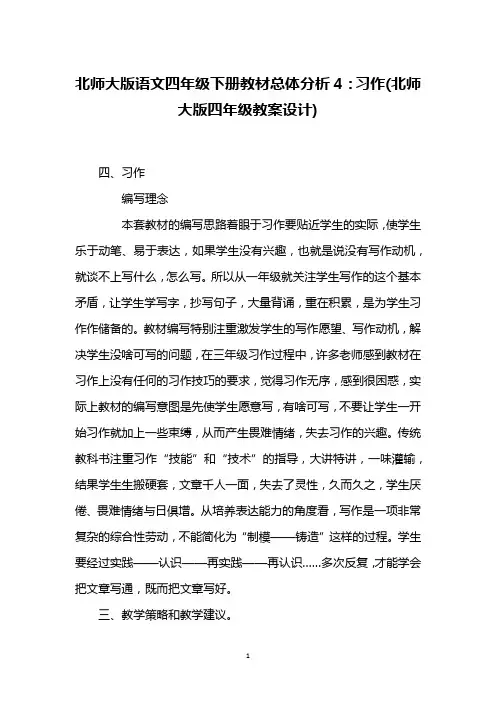 北师大版语文四年级下册教材总体分析 4：习作(北师大版四年级教案设计)

四、习作

编写理念

本套教材的编写思路着眼于习作要贴近学生的实际，使学生乐于动笔、易于表达，如果学生没有兴趣，也就是说没有写作动机，就谈不上写什么，怎么写。所以从一年级就关注学生写作的这个基本矛盾，让学生学写字，抄写句子，大量背诵，重在积累，是为学生习作作储备的。教材编写特别注重激发学生的写作愿望、写作动机，解决学生没啥可写的问题，在三年级习作过程中，许多老师感到教材在习作上没有任何的习作技巧的要求，觉得习作无序，感到很困惑，实际上教材的编写意图是先使学生愿意写，有啥可写，不要让学生一开始习作就加上一些束缚，从而产生畏难情绪，失去习作的兴趣。传统教科书注重习作“技能”和“技术”的指导，大讲特讲，一味灌输，结果学生生搬硬套，文章千人一面，失去了灵性，久而久之，学生厌倦、畏难情绪与日俱增。从培养表达能力的角度看，写作是一项非常复杂的综合性劳动，不能简化为“制模——铸造”这样的过程。学生要经过实践——认识——再实践——再认识……多次反复，才能学会把文章写通，既而把文章写好。

三、教学策略和教学建议。

1